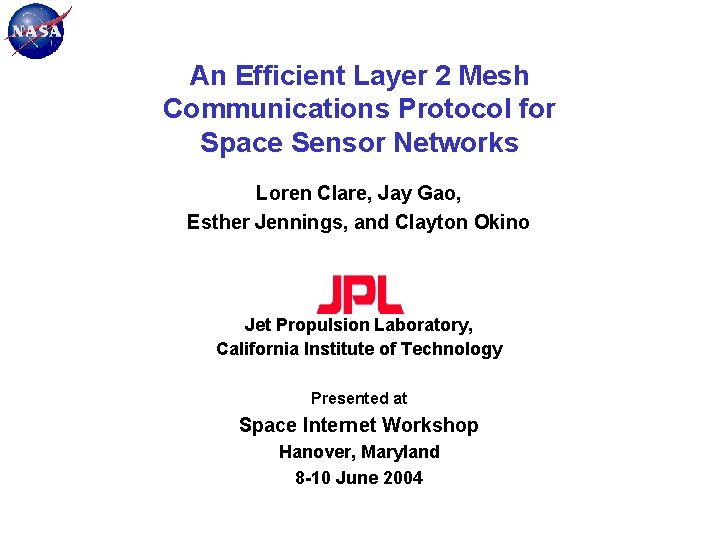 NASA

An Efficient Layer 2 Mesh Communications Protocol for Space Sensor Networks

Loren Clare, Jay Gao, Esther Jennings, and Clayton Okino

JPL

Jet Propulsion Laboratory, California Institute of Technology

Presented at

Space Internet Workshop

Hanover, Maryland

8-10 June 2004